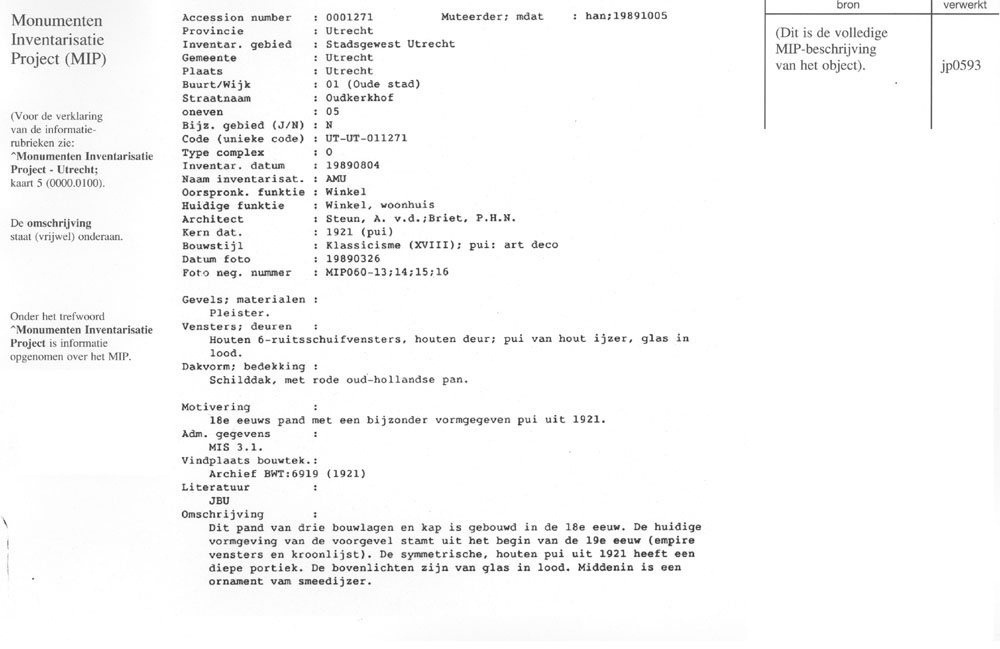 Monumenten Inventarisatie Project (MIP)

(Voor de verklaring van de informatie-rubrieken zie: ^Monumenten Inventarisatie Project - Utrecht; kaart 5 (0000.0100).

De omschrijving staat (vrijwel) onderaan.

Onder het trefwoord ^Monumenten Inventarisatie Project is informatie opgenomen over het MIP.

Accession number : 0001271 Muteerder; mdat : han;19891005
Provincie : Utrecht
Inventar. gebied : Stadsgewest Utrecht
Gemeente : Utrecht
Plaats : Utrecht
Buurt/Wijk : 01 (Oude stad)
Straatnaam : Oudkerkhof
oneven : 05
Bijz. gebied (J/N) : N
Code (unieke code) : UT-UT-011271
Type complex : 0
Inventar. datum : 19890804
Naam inventarisat. : AMU
Oorspronk. funktie : Winkel
Huidige funktie : Winkel, woonhuis
Architect : Steun, A. v.d.;Briet, P.H.N.
Kern dat. : 1921 (pui)
Bouwstijl : Klassicisme (XVIII); pui: art deco
Datum foto : 19890326
Foto neg. nummer : MIP060-13;14;15;16

Gevels; materialen :
Pleister.
Vensters; deuren :
Houten 6-ruitsschuifvensters, houten deur; pui van hout ijzer, glas in lood.
Dakvorm; bedekking :
Schilddak, met rode oud-hollandse pan.

Motivering :
18e eeuws pand met een bijzonder vormgegeven pui uit 1921.
Adm. gegevens :
MIS 3.1.
Vindplaats bouwtek.:
Archief BWT:6919 (1921)
Literatuur :
JBU
Omschrijving :
Dit pand van drie bouwlagen en kap is gebouwd in de 18e eeuw. De huidige vormgeving van de voorgevel stamt uit het begin van de 19e eeuw (empire vensters en kroonlijst). De symmetrische, houten pui uit 1921 heeft een diepe portiek. De bovenlichten zijn van glas in lood. Middenin is een ornament vam smeedijzer.

| bron | verwerkt |
|---|---|
| (Dit is de volledige MIP-beschrijving van het object). | jp0593 |